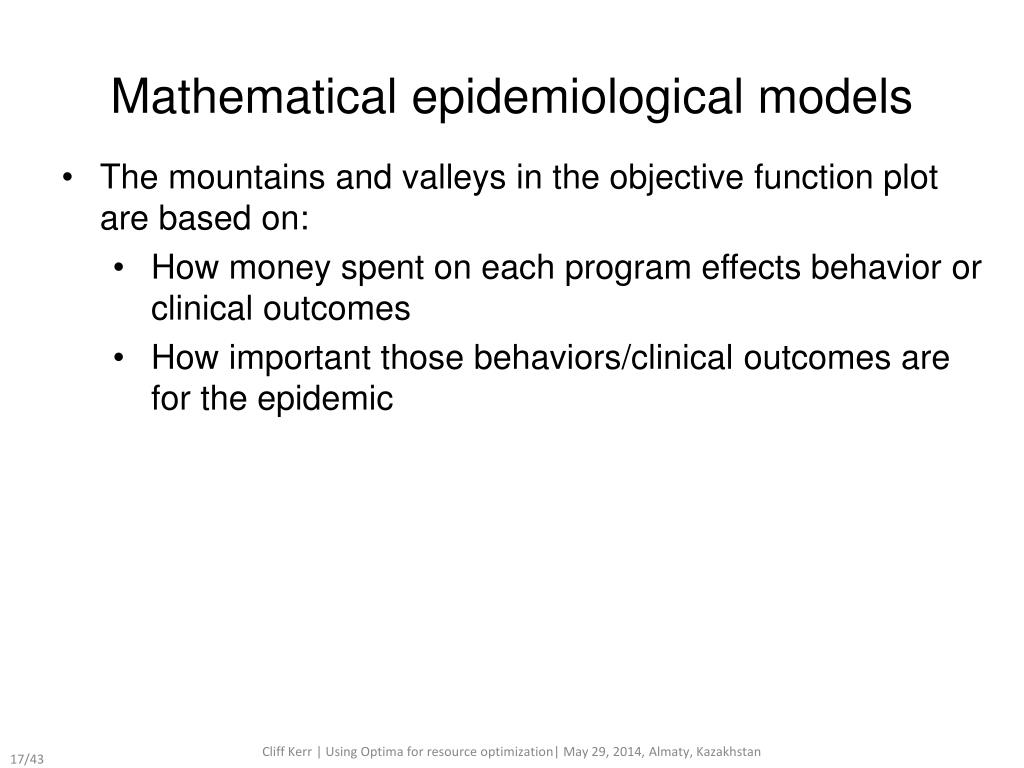 Mathematical epidemiological models

• The mountains and valleys in the objective function plot are based on:
  • How money spent on each program effects behavior or clinical outcomes
  • How important those behaviors/clinical outcomes are for the epidemic

17/43

Cliff Kerr | Using Optima for resource optimization| May 29, 2014, Almaty, Kazakhstan